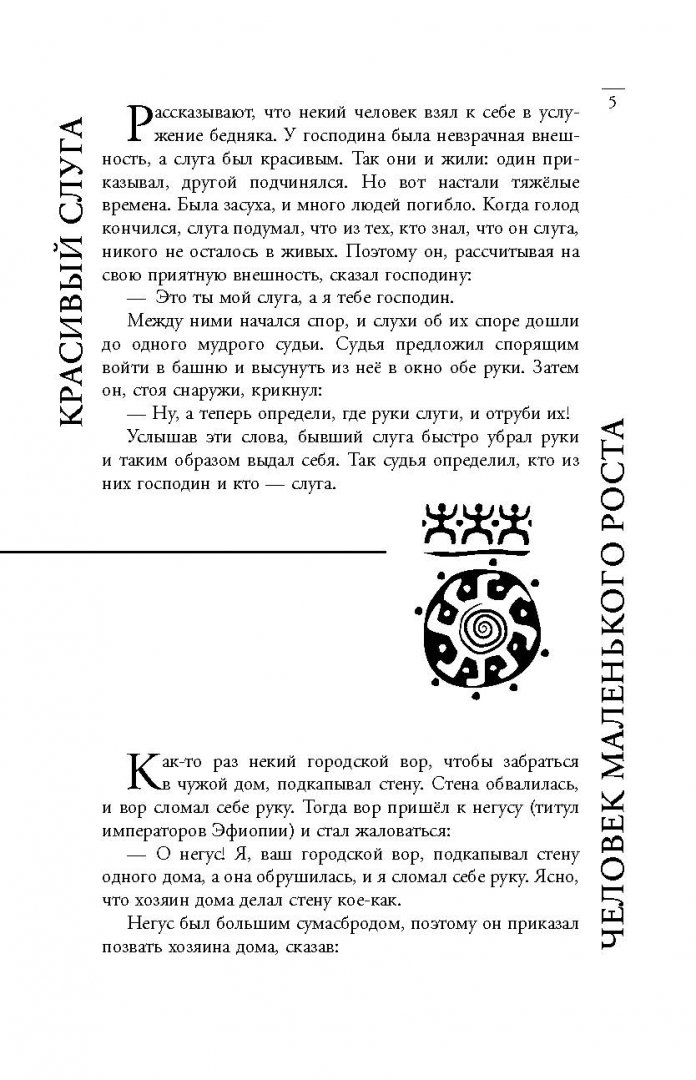 5

КРАСИВЫЙ СЛУГА

Рассказывают, что некий человек взял к себе в услужение бедняка. У господина была невзрачная внешность, а слуга был красивым. Так они и жили: один приказывал, другой подчинялся. Но вот настали тяжёлые времена. Была засуха, и много людей погибло. Когда голод кончился, слуга подумал, что из тех, кто знал, что он слуга, никого не осталось в живых. Поэтому он, рассчитывая на свою приятную внешность, сказал господину:

— Это ты мой слуга, а я тебе господин.

Между ними начался спор, и слухи об их споре дошли до одного мудрого судьи. Судья предложил спорящим войти в башню и высунуть из неё в окно обе руки. Затем он, стоя снаружи, крикнул:

— Ну, а теперь определи, где руки слуги, и отруби их!

Услышав эти слова, бывший слуга быстро убрал руки и таким образом выдал себя. Так судья определил, кто из них господин и кто — слуга.

ЧЕЛОВЕК МАЛЕНЬКОГО РОСТА

Как-то раз некий городской вор, чтобы забраться в чужой дом, подкапывал стену. Стена обвалилась, и вор сломал себе руку. Тогда вор пришёл к негусу (титул императоров Эфиопии) и стал жаловаться:

— О негус! Я, ваш городской вор, подкапывал стену одного дома, а она обрушилась, и я сломал себе руку. Ясно, что хозяин дома делал стену кое-как.

Негус был большим сумасбродом, поэтому он приказал позвать хозяина дома, сказав: